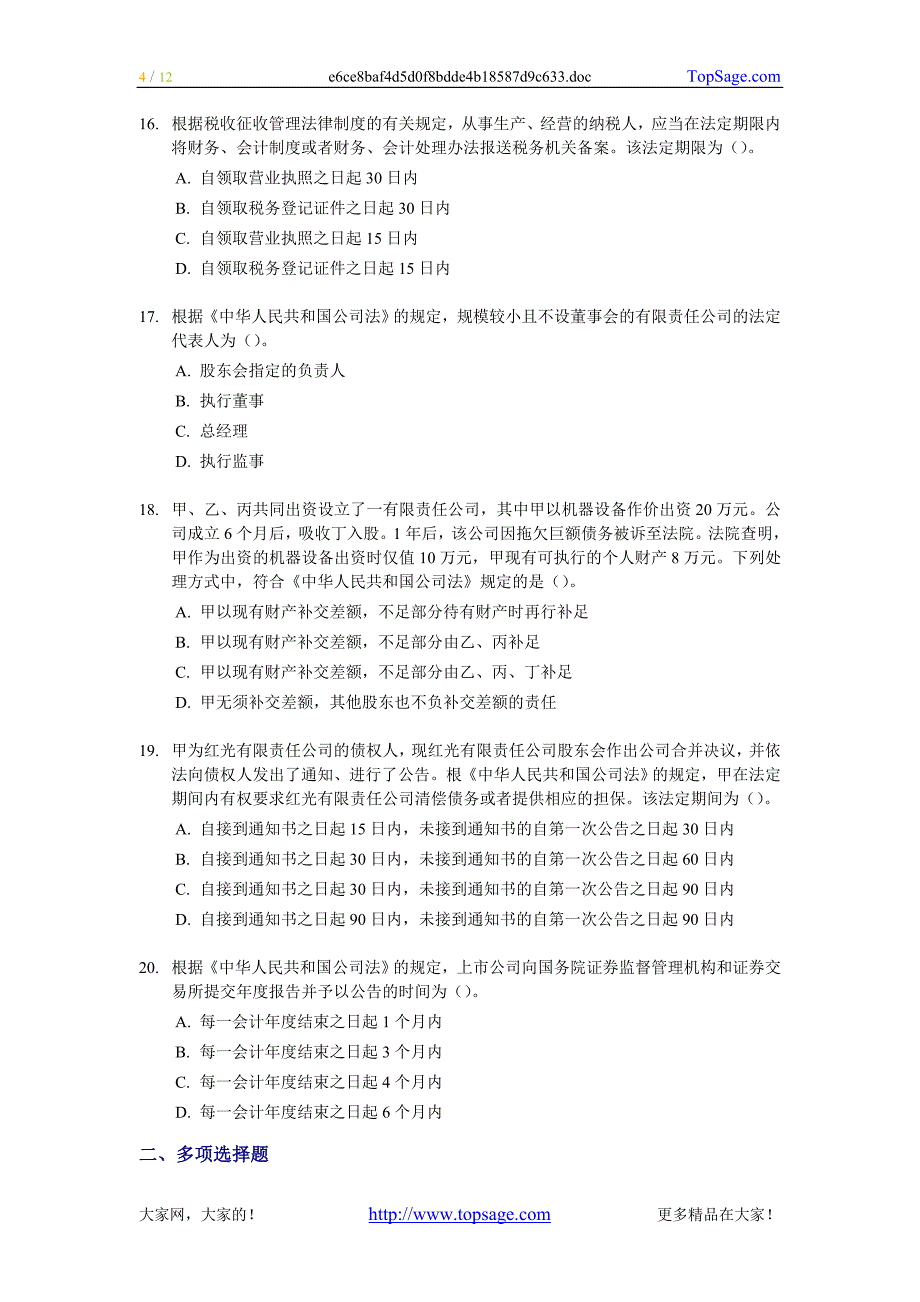 4 / 12 e6ce8baf4d5d0f8bdde4b18587d9c633.doc TopSage.com

16. 根据税收征收管理法律制度的有关规定，从事生产、经营的纳税人，应当在法定期限内将财务、会计制度或者财务、会计处理办法报送税务机关备案。该法定期限为（）。
A. 自领取营业执照之日起 30 日内
B. 自领取税务登记证件之日起 30 日内
C. 自领取营业执照之日起 15 日内
D. 自领取税务登记证件之日起 15 日内

17. 根据《中华人民共和国公司法》的规定，规模较小且不设董事会的有限责任公司的法定代表人为（）。
A. 股东会指定的负责人
B. 执行董事
C. 总经理
D. 执行监事

18. 甲、乙、丙共同出资设立了一有限责任公司，其中甲以机器设备作价出资 20 万元。公司成立 6 个月后，吸收丁入股。1 年后，该公司因拖欠巨额债务被诉至法院。法院查明，甲作为出资的机器设备出资时仅值 10 万元，甲现有可执行的个人财产 8 万元。下列处理方式中，符合《中华人民共和国公司法》规定的是（）。
A. 甲以现有财产补交差额，不足部分待有财产时再行补足
B. 甲以现有财产补交差额，不足部分由乙、丙补足
C. 甲以现有财产补交差额，不足部分由乙、丙、丁补足
D. 甲无须补交差额，其他股东也不负补交差额的责任

19. 甲为红光有限责任公司的债权人，现红光有限责任公司股东会作出公司合并决议，并依法向债权人发出了通知、进行了公告。根《中华人民共和国公司法》的规定，甲在法定期间内有权要求红光有限责任公司清偿债务或者提供相应的担保。该法定期间为（）。
A. 自接到通知书之日起 15 日内，未接到通知书的自第一次公告之日起 30 日内
B. 自接到通知书之日起 30 日内，未接到通知书的自第一次公告之日起 60 日内
C. 自接到通知书之日起 30 日内，未接到通知书的自第一次公告之日起 90 日内
D. 自接到通知书之日起 90 日内，未接到通知书的自第一次公告之日起 90 日内

20. 根据《中华人民共和国公司法》的规定，上市公司向国务院证券监督管理机构和证券交易所提交年度报告并予以公告的时间为（）。
A. 每一会计年度结束之日起 1 个月内
B. 每一会计年度结束之日起 3 个月内
C. 每一会计年度结束之日起 4 个月内
D. 每一会计年度结束之日起 6 个月内

二、多项选择题

大家网，大家的！ http://www.topsage.com 更多精品在大家！